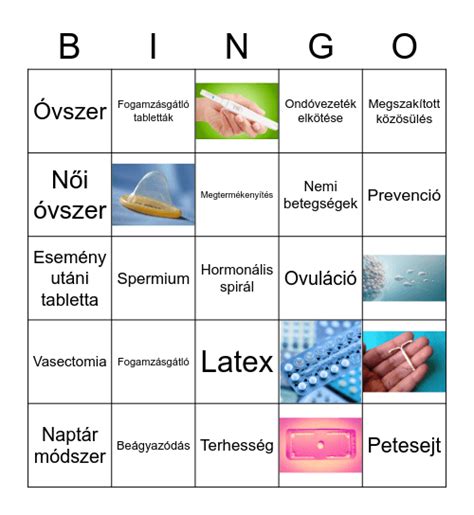 | B | I | N | G | O |
|---|---|---|---|---|
| Óvszer | Fogamzásgátló tabletták | | Ondóvezeték elkötése | Megszakított közösülés |
| Női óvszer | | Megtermékenyítés | Nemi betegségek | Prevenció |
| Esemény utáni tabletta | Spermium | Hormonális spirál | Ovuláció | |
| Vasectomia | Fogamzásgátló | Latex | | |
| Naptár módszer | Beágyazódás | Terhesség | | Petesejt |